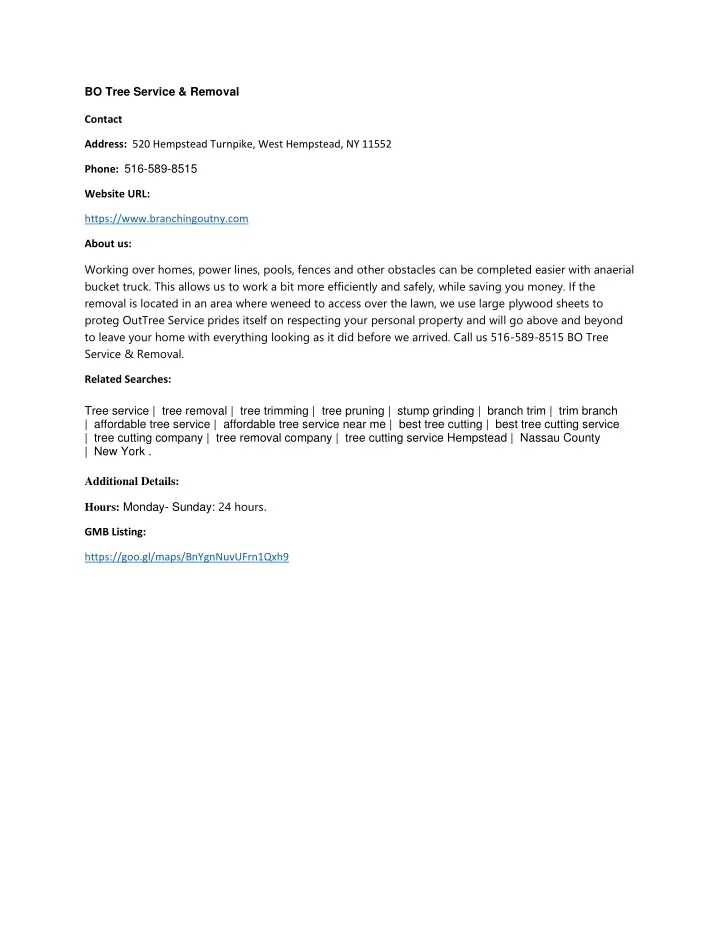 BO Tree Service & Removal

Contact

Address: 520 Hempstead Turnpike, West Hempstead, NY 11552

Phone: 516-589-8515

Website URL:

https://www.branchingoutny.com

About us:

Working over homes, power lines, pools, fences and other obstacles can be completed easier with anaerial bucket truck. This allows us to work a bit more efficiently and safely, while saving you money. If the removal is located in an area where weneed to access over the lawn, we use large plywood sheets to proteg OutTree Service prides itself on respecting your personal property and will go above and beyond to leave your home with everything looking as it did before we arrived. Call us 516-589-8515 BO Tree Service & Removal.

Related Searches:

Tree service | tree removal | tree trimming | tree pruning | stump grinding | branch trim | trim branch | affordable tree service | affordable tree service near me | best tree cutting | best tree cutting service | tree cutting company | tree removal company | tree cutting service Hempstead | Nassau County | New York .

Additional Details:

Hours: Monday- Sunday: 24 hours.

GMB Listing:

https://goo.gl/maps/BnYgnNuvUFrn1Qxh9